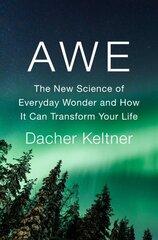 AWE

The New Science of Everyday Wonder and How It Can Transform Your Life

Dacher Keltner